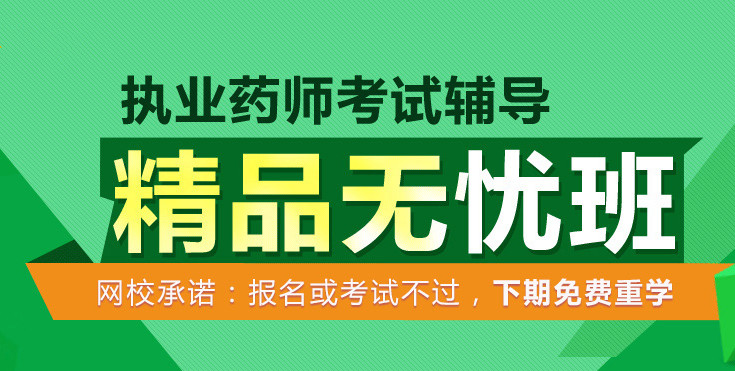 执业药师考试辅导

精品无忧班

网校承诺：报名或考试不过，下期免费重学